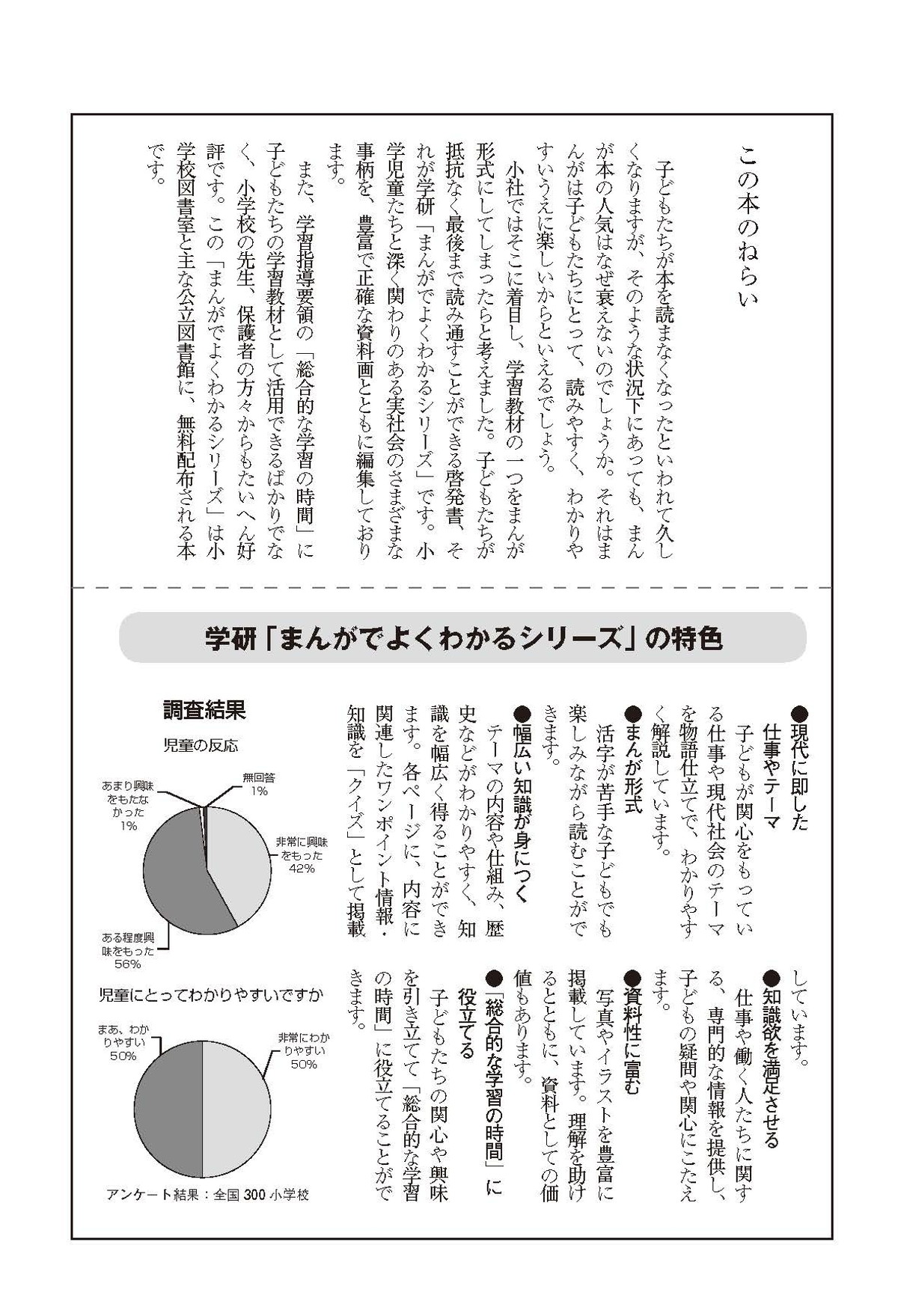 この本のねらい

子どもたちが本を読まなくなったといわれて久しくなりますが、そのような状況下にあっても、まんが本の人気はなぜ衰えないのでしょうか。それはまんがは子どもたちにとって、読みやすく、わかりやすいうえに楽しいからといえるでしょう。

小社ではそこに着目し、学習教材の一つをまんが形式にしてしまったらと考えました。子どもたちが抵抗なく最後まで読み通すことができる啓発書、それが学研「まんがでよくわかるシリーズ」です。小学児童たちと深く関わりのある実社会のさまざまな事柄を、豊富で正確な資料画とともに編集しております。

また、学習指導要領の「総合的な学習の時間」に子どもたちの学習教材として活用できるばかりでなく、小学校の先生、保護者の方々からもたいへん好評です。この「まんがでよくわかるシリーズ」は小学校図書室と主な公立図書館に、無料配布される本です。

学研「まんがでよくわかるシリーズ」の特色

●現代に即した仕事やテーマ
子どもが関心をもっている仕事や現代社会のテーマを物語仕立てで、わかりやすく解説しています。

●まんが形式
活字が苦手な子どもでも楽しみながら読むことができます。

●幅広い知識が身につく
テーマの内容や仕組み、歴史などがわかりやすく、知識を幅広く得ることができます。各ページに、内容に関連したワンポイント情報・知識を「クイズ」として掲載しています。

●知識欲を満足させる
仕事や働く人たちに関する、専門的な情報を提供し、子どもの疑問や関心にこたえます。

●資料性に富む
写真やイラストを豊富に掲載しています。理解を助けるとともに、資料としての価値もあります。

●「総合的な学習の時間」に役立てる
子どもたちの関心や興味を引き立てて「総合的な学習の時間」に役立てることができます。

調査結果

児童の反応

無回答 1%
あまり興味をもたなかった 1%
非常に興味をもった 42%
ある程度興味をもった 56%

児童にとってわかりやすいですか

まあ、わかりやすい 50%
非常にわかりやすい 50%

アンケート結果：全国 300 小学校